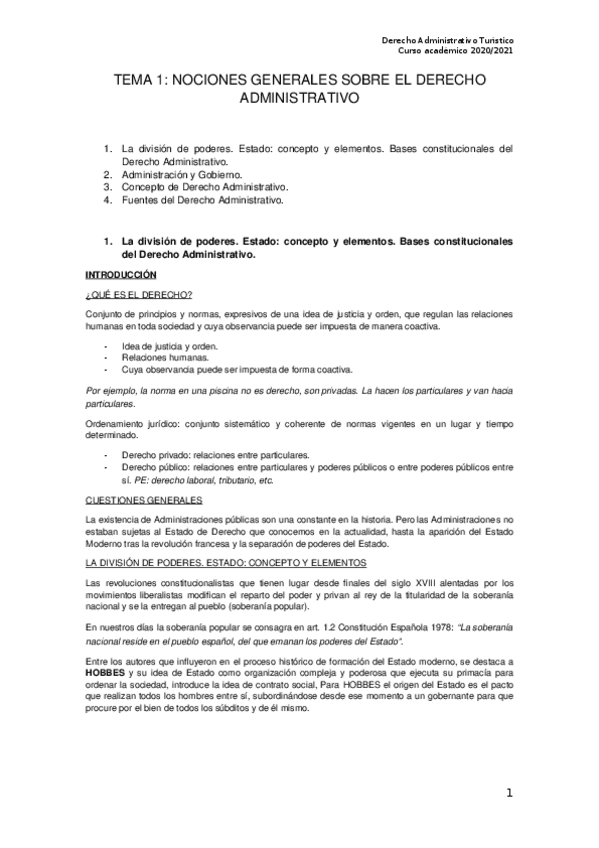 Derecho Administrativo Turistico
Curso academico 2020/2021

TEMA 1: NOCIONES GENERALES SOBRE EL DERECHO ADMINISTRATIVO

1. La división de poderes. Estado: concepto y elementos. Bases constitucionales del Derecho Administrativo.
2. Administración y Gobierno.
3. Concepto de Derecho Administrativo.
4. Fuentes del Derecho Administrativo.

1. La división de poderes. Estado: concepto y elementos. Bases constitucionales del Derecho Administrativo.

INTRODUCCIÓN

¿QUÉ ES EL DERECHO?

Conjunto de principios y normas, expresivos de una idea de justicia y orden, que regulan las relaciones humanas en toda sociedad y cuya observancia puede ser impuesta de manera coactiva.

- Idea de justicia y orden.
- Relaciones humanas.
- Cuya observancia puede ser impuesta de forma coactiva.

Por ejemplo, la norma en una piscina no es derecho, son privadas. La hacen los particulares y van hacia particulares.

Ordenamiento jurídico: conjunto sistemático y coherente de normas vigentes en un lugar y tiempo determinado.

- Derecho privado: relaciones entre particulares.
- Derecho público: relaciones entre particulares y poderes públicos o entre poderes públicos entre sí. PE: derecho laboral, tributario, etc.

CUESTIONES GENERALES

La existencia de Administraciones públicas son una constante en la historia. Pero las Administraciones no estaban sujetas al Estado de Derecho que conocemos en la actualidad, hasta la aparición del Estado Moderno tras la revolución francesa y la separación de poderes del Estado.

LA DIVISIÓN DE PODERES. ESTADO: CONCEPTO Y ELEMENTOS

Las revoluciones constitucionalistas que tienen lugar desde finales del siglo XVIII alentadas por los movimientos liberalistas modifican el reparto del poder y privan al rey de la titularidad de la soberanía nacional y se la entregan al pueblo (soberanía popular).

En nuestros días la soberanía popular se consagra en art. 1.2 Constitución Española 1978: "La soberanía nacional reside en el pueblo español, del que emanan los poderes del Estado".

Entre los autores que influyeron en el proceso histórico de formación del Estado moderno, se destaca a HOBBES y su idea de Estado como organización compleja y poderosa que ejecuta su primacía para ordenar la sociedad, introduce la idea de contrato social, Para HOBBES el origen del Estado es el pacto que realizan todos los hombres entre sí, subordinándose desde ese momento a un gobernante para que procure por el bien de todos los súbditos y de él mismo.

1